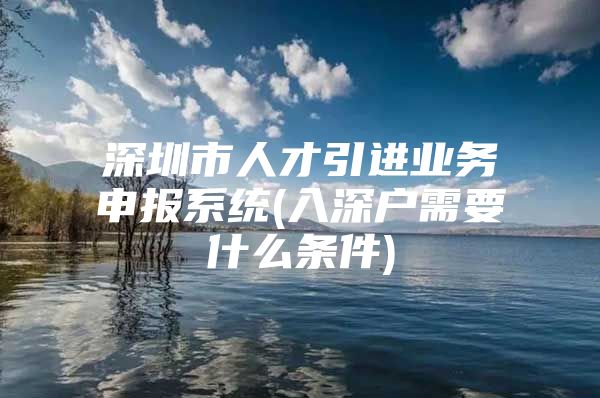 深圳市人才引进业务申报系统(入深户需要什么条件)